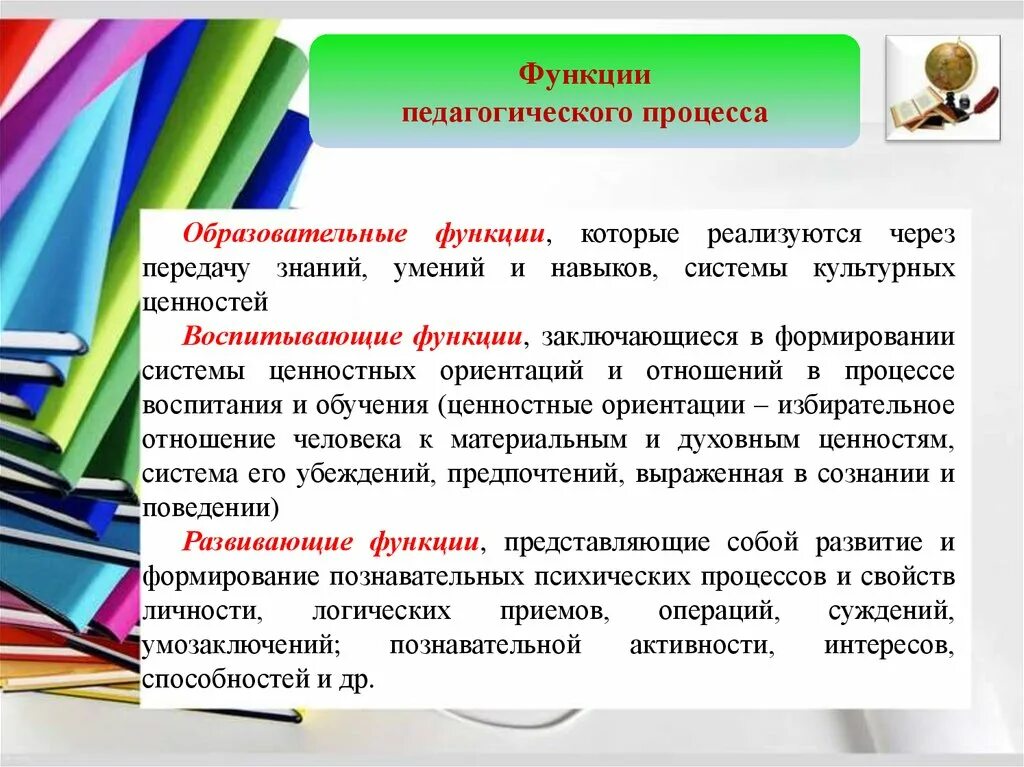 Функции
педагогического процесса

Образовательные функции, которые реализуются через передачу знаний, умений и навыков, системы культурных ценностей

Воспитывающие функции, заключающиеся в формировании системы ценностных ориентаций и отношений в процессе воспитания и обучения (ценностные ориентации – избирательное отношение человека к материальным и духовным ценностям, система его убеждений, предпочтений, выраженная в сознании и поведении)

Развивающие функции, представляющие собой развитие и формирование познавательных психических процессов и свойств личности, логических приемов, операций, суждений, умозаключений; познавательной активности, интересов, способностей и др.